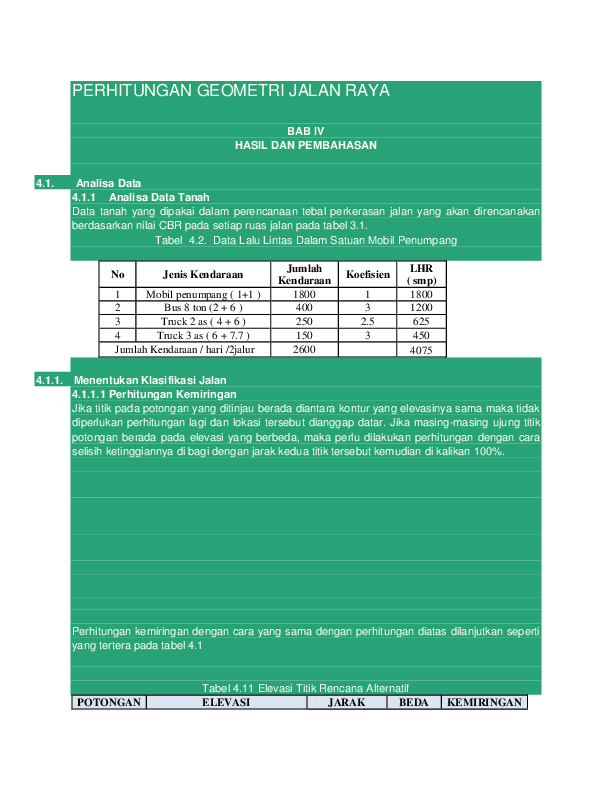 PERHITUNGAN GEOMETRI JALAN RAYA

BAB IV
HASIL DAN PEMBAHASAN

4.1. Analisa Data
4.1.1 Analisa Data Tanah
Data tanah yang dipakai dalam perencanaan tebal perkerasan jalan yang akan direncanakan berdasarkan nilai CBR pada setiap ruas jalan pada tabel 3.1.
Tabel 4.2. Data Lalu Lintas Dalam Satuan Mobil Penumpang

| No | Jenis Kendaraan | Jumlah Kendaraan | Koefisien | LHR ( smp) |
|---|---|---|---|---|
| 1 | Mobil penumpang ( 1+1 ) | 1800 | 1 | 1800 |
| 2 | Bus 8 ton (2 + 6 ) | 400 | 3 | 1200 |
| 3 | Truck 2 as ( 4 + 6 ) | 250 | 2.5 | 625 |
| 4 | Truck 3 as ( 6 + 7.7 ) | 150 | 3 | 450 |
| Jumlah Kendaraan / hari /2jalur | | 2600 | | 4075 |

4.1.1. Menentukan Klasifikasi Jalan
4.1.1.1 Perhitungan Kemiringan
Jika titik pada potongan yang ditinjau berada diantara kontur yang elevasinya sama maka tidak diperlukan perhitungan lagi dan lokasi tersebut dianggap datar. Jika masing-masing ujung titik potongan berada pada elevasi yang berbeda, maka perlu dilakukan perhitungan dengan cara selisih ketinggiannya di bagi dengan jarak kedua titik tersebut kemudian di kalikan 100%.

Perhitungan kemiringan dengan cara yang sama dengan perhitungan diatas dilanjutkan seperti yang tertera pada tabel 4.1

Tabel 4.11 Elevasi Titik Rencana Alternatif

| POTONGAN | ELEVASI | JARAK | BEDA | KEMIRINGAN |
|---|---|---|---|---|